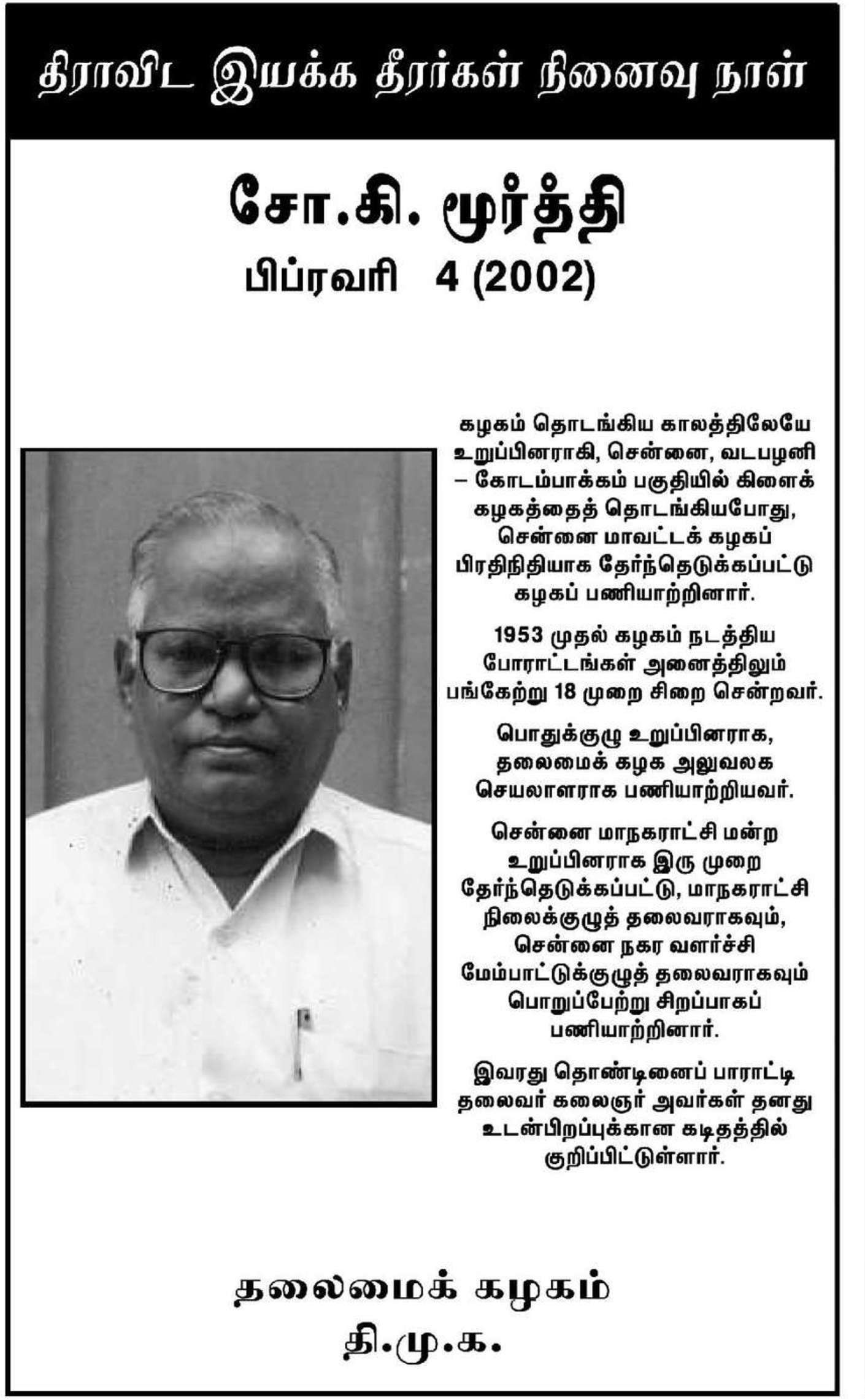 திராவிட இயக்க தீரர்கள் நினைவு நாள்

சோ.கி. மூர்த்தி
பிப்ரவரி 4 (2002)

கழகம் தொடங்கிய காலத்திலேயே உறுப்பினராகி, சென்னை, வடபழனி – கோடம்பாக்கம் பகுதியில் கிளைக் கழகத்தைத் தொடங்கியபோது, சென்னை மாவட்டக் கழகப் பிரதிநிதியாக தேர்ந்தெடுக்கப்பட்டு கழகப் பணியாற்றினார்.

1953 முதல் கழகம் நடத்திய போராட்டங்கள் அனைத்திலும் பங்கேற்று 18 முறை சிறை சென்றவர்.

பொதுக்குழு உறுப்பினராக, தலைமைக் கழக அலுவலக செயலாளராக பணியாற்றியவர்.

சென்னை மாநகராட்சி மன்ற உறுப்பினராக இரு முறை தேர்ந்தெடுக்கப்பட்டு, மாநகராட்சி நிலைக்குழுத் தலைவராகவும், சென்னை நகர வளர்ச்சி மேம்பாட்டுக்குழுத் தலைவராகவும் பொறுப்பேற்று சிறப்பாகப் பணியாற்றினார்.

இவரது தொண்டினைப் பாராட்டி தலைவர் கலைஞர் அவர்கள் தனது உடன்பிறப்புக்கான கடிதத்தில் குறிப்பிட்டுள்ளார்.

தலைமைக் கழகம்
தி.மு.க.